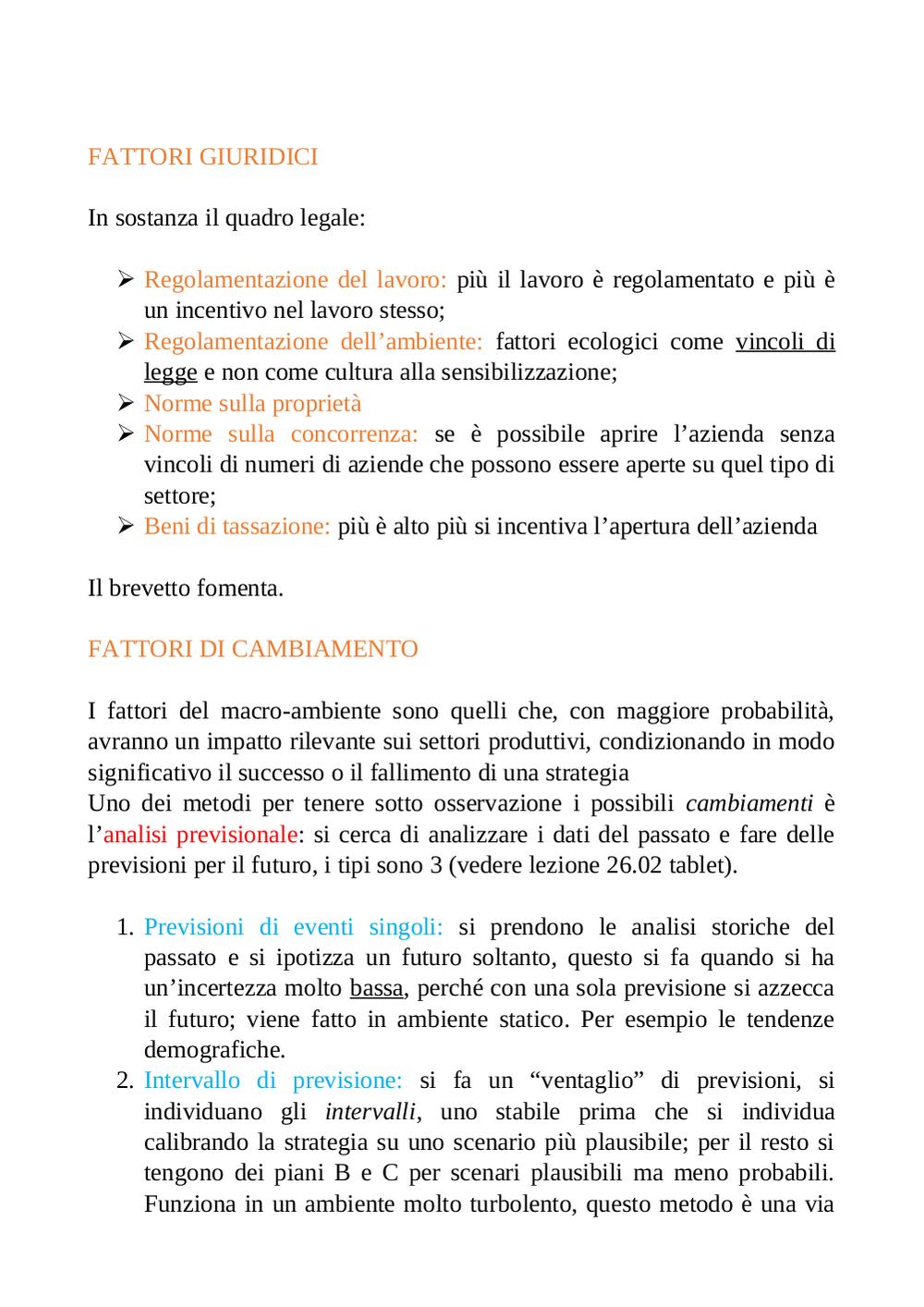 FATTORI GIURIDICI

In sostanza il quadro legale:

➢ Regolamentazione del lavoro: più il lavoro è regolamentato e più è un incentivo nel lavoro stesso;
➢ Regolamentazione dell’ambiente: fattori ecologici come vincoli di legge e non come cultura alla sensibilizzazione;
➢ Norme sulla proprietà
➢ Norme sulla concorrenza: se è possibile aprire l’azienda senza vincoli di numeri di aziende che possono essere aperte su quel tipo di settore;
➢ Beni di tassazione: più è alto più si incentiva l’apertura dell’azienda

Il brevetto fomenta.

FATTORI DI CAMBIAMENTO

I fattori del macro-ambiente sono quelli che, con maggiore probabilità, avranno un impatto rilevante sui settori produttivi, condizionando in modo significativo il successo o il fallimento di una strategia
Uno dei metodi per tenere sotto osservazione i possibili cambiamenti è l’analisi previsionale: si cerca di analizzare i dati del passato e fare delle previsioni per il futuro, i tipi sono 3 (vedere lezione 26.02 tablet).

1. Previsioni di eventi singoli: si prendono le analisi storiche del passato e si ipotizza un futuro soltanto, questo si fa quando si ha un’incertezza molto bassa, perché con una sola previsione si azzecca il futuro; viene fatto in ambiente statico. Per esempio le tendenze demografiche.
2. Intervallo di previsione: si fa un “ventaglio” di previsioni, si individuano gli intervalli, uno stabile prima che si individua calibrando la strategia su uno scenario più plausibile; per il resto si tengono dei piani B e C per scenari plausibili ma meno probabili. Funziona in un ambiente molto turbolento, questo metodo è una via